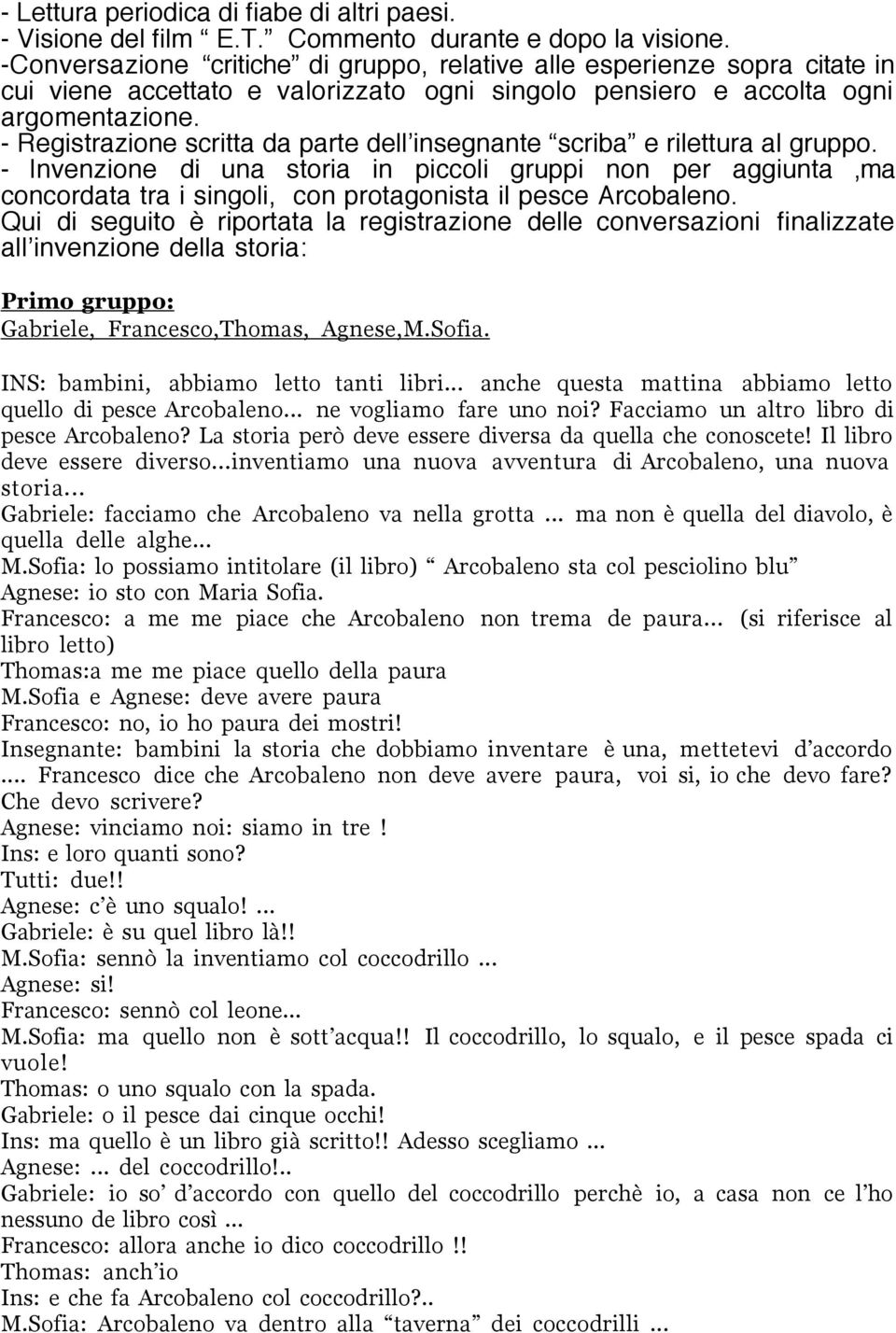 - Lettura periodica di fiabe di altri paesi.
- Visione del film “ E.T.” Commento durante e dopo la visione.
-Conversazione “critiche” di gruppo, relative alle esperienze sopra citate in cui viene accettato e valorizzato ogni singolo pensiero e accolta ogni argomentazione.
- Registrazione scritta da parte dell’insegnante “scriba” e rilettura al gruppo.
- Invenzione di una storia in piccoli gruppi non per aggiunta ,ma concordata tra i singoli, con protagonista il pesce Arcobaleno.
Qui di seguito è riportata la registrazione delle conversazioni finalizzate all’invenzione della storia:

Primo gruppo:
Gabriele, Francesco,Thomas, Agnese,M.Sofia.

INS: bambini, abbiamo letto tanti libri... anche questa mattina abbiamo letto quello di pesce Arcobaleno... ne vogliamo fare uno noi? Facciamo un altro libro di pesce Arcobaleno? La storia però deve essere diversa da quella che conoscete! Il libro deve essere diverso...inventiamo una nuova avventura di Arcobaleno, una nuova storia...
Gabriele: facciamo che Arcobaleno va nella grotta ... ma non è quella del diavolo, è quella delle alghe...
M.Sofia: lo possiamo intitolare (il libro) “ Arcobaleno sta col pesciolino blu”
Agnese: io sto con Maria Sofia.
Francesco: a me me piace che Arcobaleno non trema de paura... (si riferisce al libro letto)
Thomas:a me me piace quello della paura
M.Sofia e Agnese: deve avere paura
Francesco: no, io ho paura dei mostri!
Insegnante: bambini la storia che dobbiamo inventare è una, mettetevi d’accordo .... Francesco dice che Arcobaleno non deve avere paura, voi si, io che devo fare? Che devo scrivere?
Agnese: vinciamo noi: siamo in tre !
Ins: e loro quanti sono?
Tutti: due!!
Agnese: c’è uno squalo! ...
Gabriele: è su quel libro là!!
M.Sofia: sennò la inventiamo col coccodrillo ...
Agnese: si!
Francesco: sennò col leone...
M.Sofia: ma quello non è sott’acqua!! Il coccodrillo, lo squalo, e il pesce spada ci vuole!
Thomas: o uno squalo con la spada.
Gabriele: o il pesce dai cinque occhi!
Ins: ma quello è un libro già scritto!! Adesso scegliamo ...
Agnese: ... del coccodrillo!..
Gabriele: io so’ d’accordo con quello del coccodrillo perchè io, a casa non ce l’ho nessuno de libro così ...
Francesco: allora anche io dico coccodrillo !!
Thomas: anch’io
Ins: e che fa Arcobaleno col coccodrillo?..
M.Sofia: Arcobaleno va dentro alla “taverna” dei coccodrilli ...